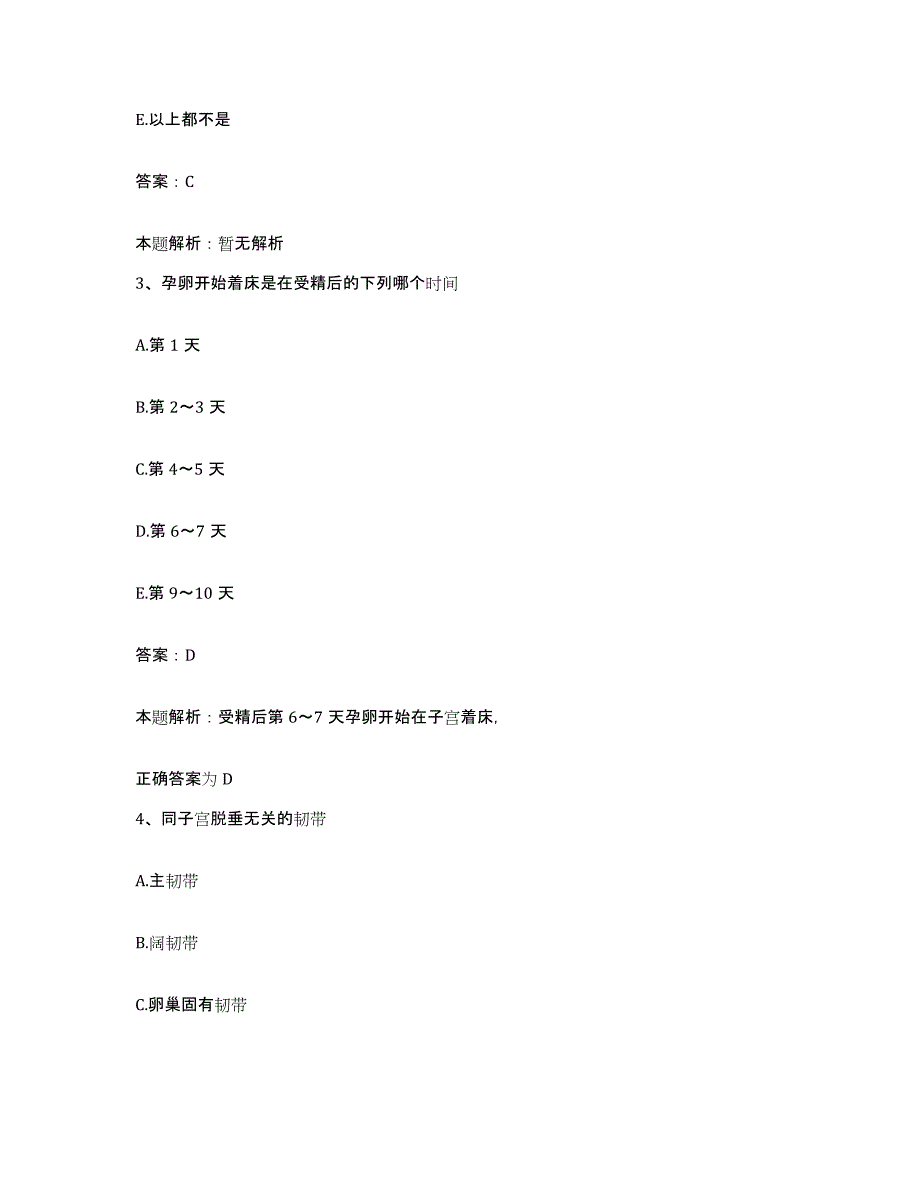 E.以上都不是

答案：C

本题解析：暂无解析

3、孕卵开始着床是在受精后的下列哪个时间

A.第 1 天

B.第 2～3 天

C.第 4～5 天

D.第 6～7 天

E.第 9～10 天

答案：D

本题解析：受精后第 6～7 天孕卵开始在子宫着床,

正确答案为 D

4、同子宫脱垂无关的韧带

A.主韧带

B.阔韧带

C.卵巢固有韧带